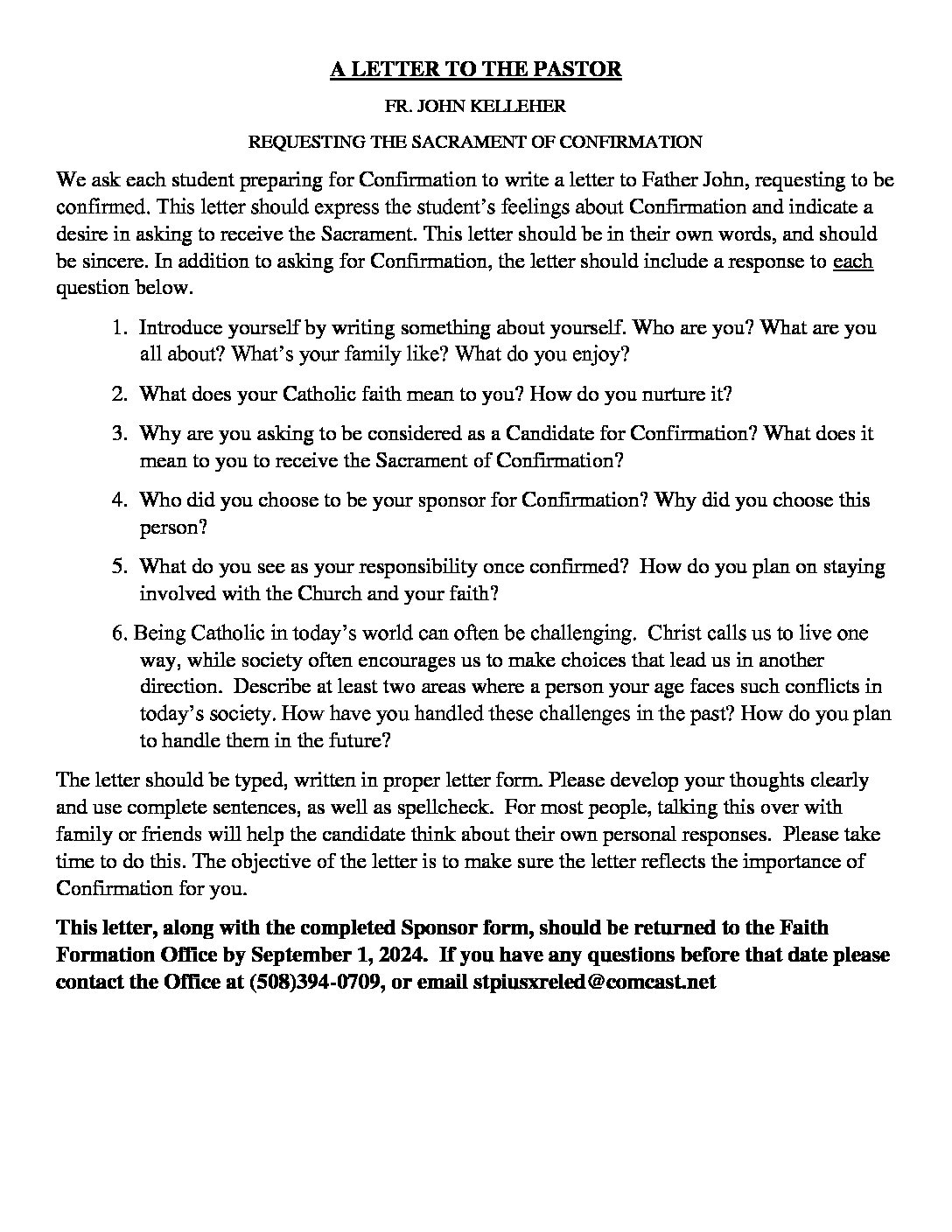 A LETTER TO THE PASTOR

FR. JOHN KELLEHER

REQUESTING THE SACRAMENT OF CONFIRMATION

We ask each student preparing for Confirmation to write a letter to Father John, requesting to be confirmed. This letter should express the student's feelings about Confirmation and indicate a desire in asking to receive the Sacrament. This letter should be in their own words, and should be sincere. In addition to asking for Confirmation, the letter should include a response to each question below.

1. Introduce yourself by writing something about yourself. Who are you? What are you all about? What's your family like? What do you enjoy?

2. What does your Catholic faith mean to you? How do you nurture it?

3. Why are you asking to be considered as a Candidate for Confirmation? What does it mean to you to receive the Sacrament of Confirmation?

4. Who did you choose to be your sponsor for Confirmation? Why did you choose this person?

5. What do you see as your responsibility once confirmed? How do you plan on staying involved with the Church and your faith?

6. Being Catholic in today's world can often be challenging. Christ calls us to live one way, while society often encourages us to make choices that lead us in another direction. Describe at least two areas where a person your age faces such conflicts in today's society. How have you handled these challenges in the past? How do you plan to handle them in the future?

The letter should be typed, written in proper letter form. Please develop your thoughts clearly and use complete sentences, as well as spellcheck. For most people, talking this over with family or friends will help the candidate think about their own personal responses. Please take time to do this. The objective of the letter is to make sure the letter reflects the importance of Confirmation for you.

This letter, along with the completed Sponsor form, should be returned to the Faith Formation Office by September 1, 2024. If you have any questions before that date please contact the Office at (508)394-0709, or email stpiusxreled@comcast.net